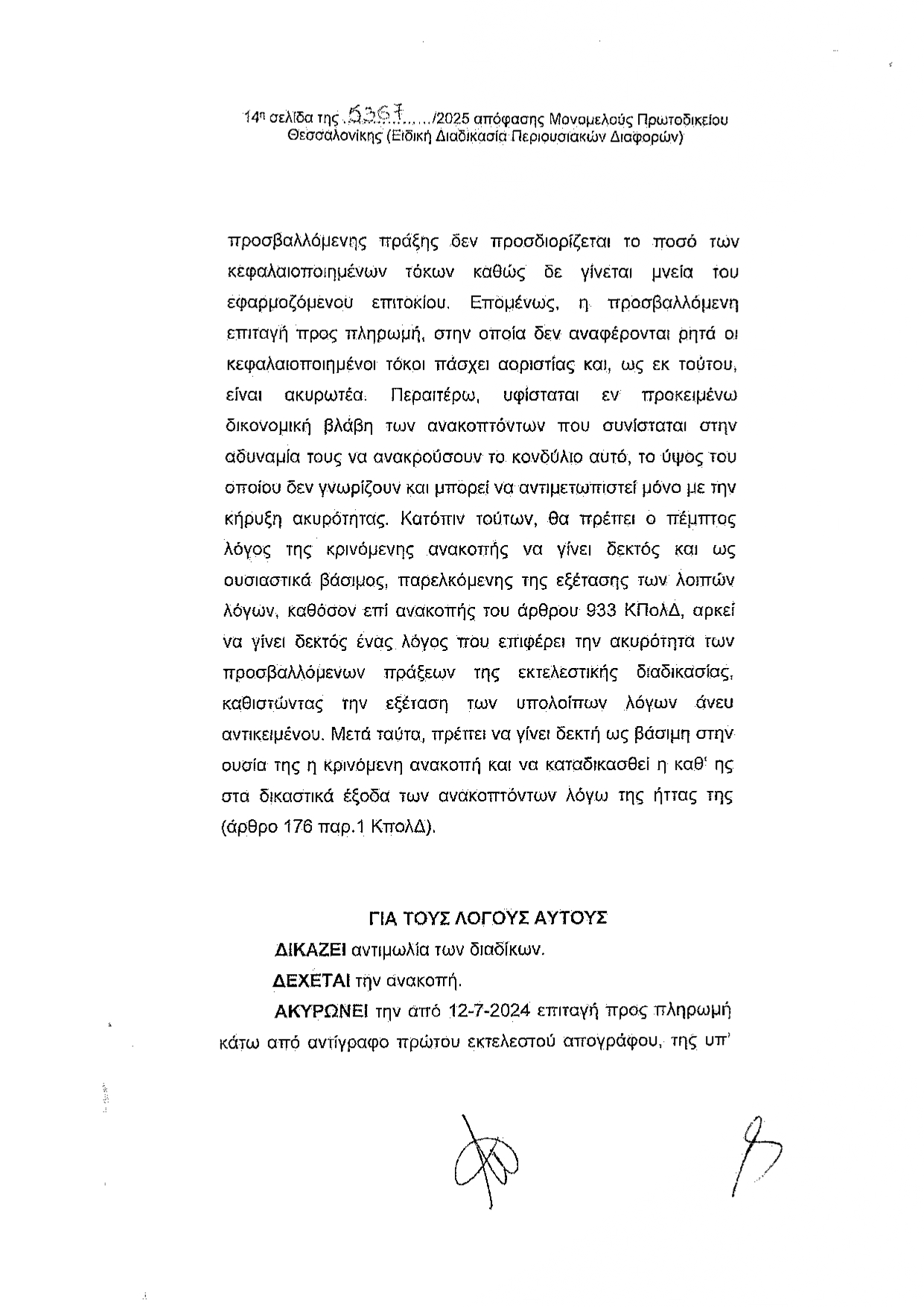 14η σελίδα της 5367....../2025 απόφασης Μονομελούς Πρωτοδικείου Θεσσαλονίκης (Ειδική Διαδικασία Περιουσιακών Διαφορών)

προσβαλλόμενης πράξης δεν προσδιορίζεται το ποσό των κεφαλαιοποιημένων τόκων καθώς δε γίνεται μνεία του εφαρμοζόμενου επιτοκίου. Επομένως, η προσβαλλόμενη επιταγή προς πληρωμή, στην οποία δεν αναφέρονται ρητά οι κεφαλαιοποιημένοι τόκοι πάσχει αοριστίας και, ως εκ τούτου, είναι ακυρωτέα. Περαιτέρω, υφίσταται εν προκειμένω δικονομική βλάβη των ανακοπτόντων που συνίσταται στην αδυναμία τους να ανακρούσουν το κονδύλιο αυτό, το ύψος του οποίου δεν γνωρίζουν και μπορεί να αντιμετωπιστεί μόνο με την κήρυξη ακυρότητας. Κατόπιν τούτων, θα πρέπει ο πέμπτος λόγος της κρινόμενης ανακοπής να γίνει δεκτός και ως ουσιαστικά βάσιμος, παρελκόμενης της εξέτασης των λοιπών λόγων, καθόσον επί ανακοπής του άρθρου 933 ΚΠολΔ, αρκεί να γίνει δεκτός ένας λόγος που επιφέρει την ακυρότητα των προσβαλλόμενων πράξεων της εκτελεστικής διαδικασίας, καθιστώντας την εξέταση των υπολοίπων λόγων άνευ αντικειμένου. Μετά ταύτα, πρέπει να γίνει δεκτή ως βάσιμη στην ουσία της η κρινόμενη ανακοπή και να καταδικασθεί η καθ' ης στα δικαστικά έξοδα των ανακοπτόντων λόγω της ήττας της (άρθρο 176 παρ.1 ΚπολΔ).

ΓΙΑ ΤΟΥΣ ΛΟΓΟΥΣ ΑΥΤΟΥΣ

ΔΙΚΑΖΕΙ αντιμωλία των διαδίκων.

ΔΕΧΕΤΑΙ την ανακοπή.

ΑΚΥΡΩΝΕΙ την από 12-7-2024 επιταγή προς πληρωμή κάτω από αντίγραφο πρώτου εκτελεστού απογράφου, της υπ'